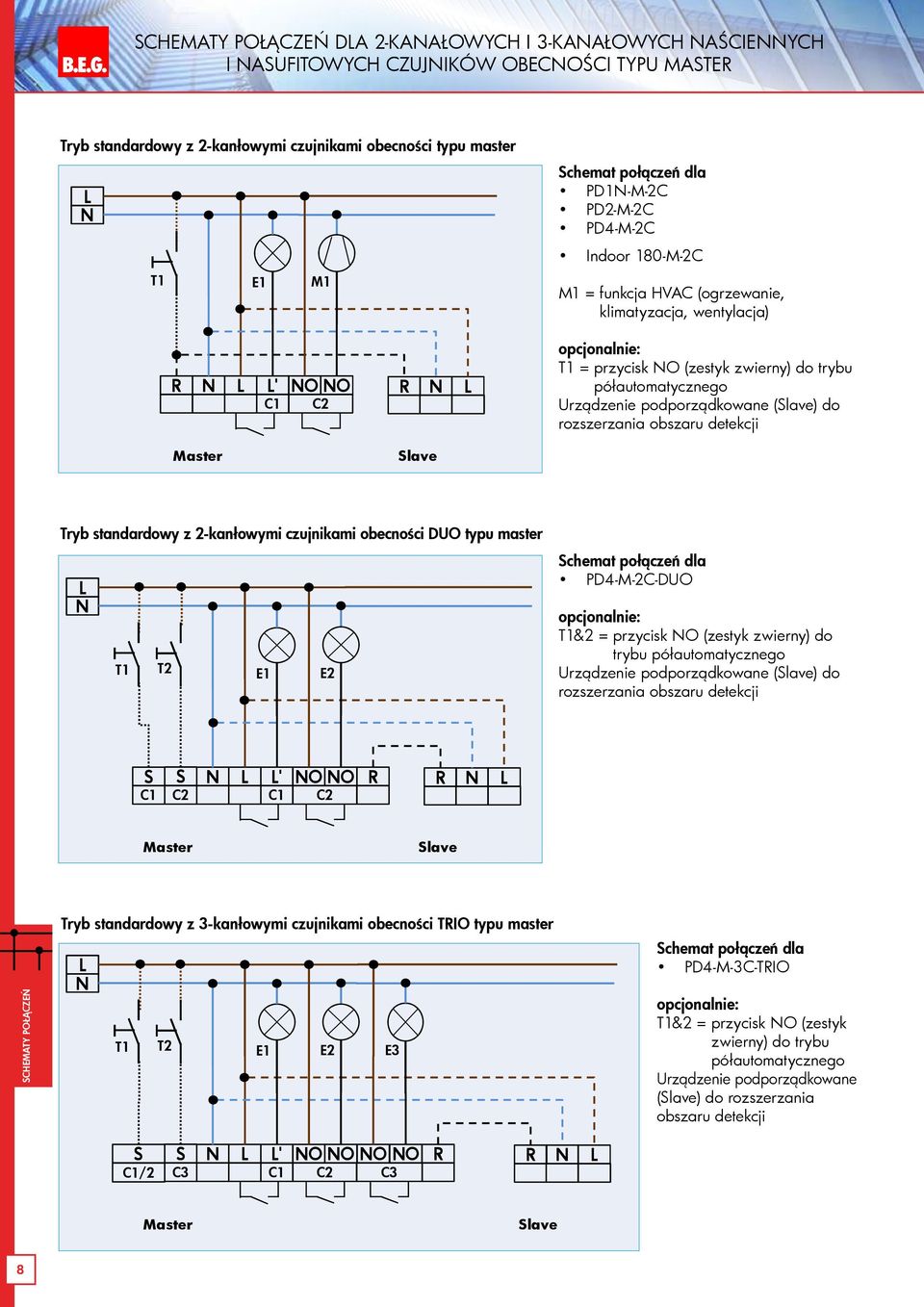 B.E.G.

SCHEMATY POŁĄCZEŃ DLA 2-KANAŁOWYCH I 3-KANAŁOWYCH NAŚCIENNYCH I NASUFITOWYCH CZUJNIKÓW OBECNOŚCI TYPU MASTER

Tryb standardowy z 2-kanłowymi czujnikami obecności typu master

L
N
T1
E1
M1
R N L L' NO NO
C1 C2
R N L
Master
Slave

Schemat połączeń dla
• PD1N-M-2C
• PD2-M-2C
• PD4-M-2C
• Indoor 180-M-2C

M1 = funkcja HVAC (ogrzewanie, klimatyzacja, wentylacja)

opcjonalnie:
T1 = przycisk NO (zestyk zwierny) do trybu półautomatycznego
Urządzenie podporządkowane (Slave) do rozszerzania obszaru detekcji

Tryb standardowy z 2-kanłowymi czujnikami obecności DUO typu master

L
N
T1
T2
E1
E2
S S N L L' NO NO R
C1 C2 C1 C2
R N L
Master
Slave

Schemat połączeń dla
• PD4-M-2C-DUO

opcjonalnie:
T1&2 = przycisk NO (zestyk zwierny) do trybu półautomatycznego
Urządzenie podporządkowane (Slave) do rozszerzania obszaru detekcji

Tryb standardowy z 3-kanłowymi czujnikami obecności TRIO typu master

L
N
T1
T2
E1
E2
E3
S S N L L' NO NO NO NO R
C1/2 C3 C1 C2 C3
R N L
Master
Slave

Schemat połączeń dla
• PD4-M-3C-TRIO

opcjonalnie:
T1&2 = przycisk NO (zestyk zwierny) do trybu półautomatycznego
Urządzenie podporządkowane (Slave) do rozszerzania obszaru detekcji

SCHEMATY POŁĄCZEŃ

8